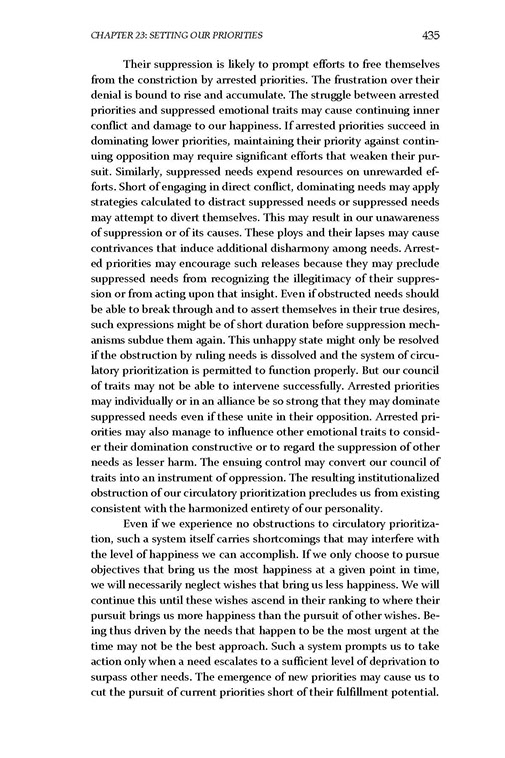 CHAPTER 23: SETTING OUR PRIORITIES 435

Their suppression is likely to prompt efforts to free themselves from the constriction by arrested priorities. The frustration over their denial is bound to rise and accumulate. The struggle between arrested priorities and suppressed emotional traits may cause continuing inner conflict and damage to our happiness. If arrested priorities succeed in dominating lower priorities, maintaining their priority against continuing opposition may require significant efforts that weaken their pursuit. Similarly, suppressed needs expend resources on unrewarded efforts. Short of engaging in direct conflict, dominating needs may apply strategies calculated to distract suppressed needs or suppressed needs may attempt to divert themselves. This may result in our unawareness of suppression or of its causes. These ploys and their lapses may cause contrivances that induce additional disharmony among needs. Arrested priorities may encourage such releases because they may preclude suppressed needs from recognizing the illegitimacy of their suppression or from acting upon that insight. Even if obstructed needs should be able to break through and to assert themselves in their true desires, such expressions might be of short duration before suppression mechanisms subdue them again. This unhappy state might only be resolved if the obstruction by ruling needs is dissolved and the system of circulatory prioritization is permitted to function properly. But our council of traits may not be able to intervene successfully. Arrested priorities may individually or in an alliance be so strong that they may dominate suppressed needs even if these unite in their opposition. Arrested priorities may also manage to influence other emotional traits to consider their domination constructive or to regard the suppression of other needs as lesser harm. The ensuing control may convert our council of traits into an instrument of oppression. The resulting institutionalized obstruction of our circulatory prioritization precludes us from existing consistent with the harmonized entirety of our personality.

Even if we experience no obstructions to circulatory prioritization, such a system itself carries shortcomings that may interfere with the level of happiness we can accomplish. If we only choose to pursue objectives that bring us the most happiness at a given point in time, we will necessarily neglect wishes that bring us less happiness. We will continue this until these wishes ascend in their ranking to where their pursuit brings us more happiness than the pursuit of other wishes. Being thus driven by the needs that happen to be the most urgent at the time may not be the best approach. Such a system prompts us to take action only when a need escalates to a sufficient level of deprivation to surpass other needs. The emergence of new priorities may cause us to cut the pursuit of current priorities short of their fulfillment potential.